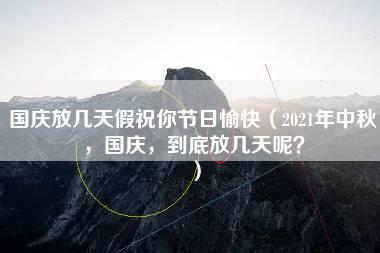 国庆放几天假祝你节日愉快（2021年中秋，国庆，到底放几天呢？）